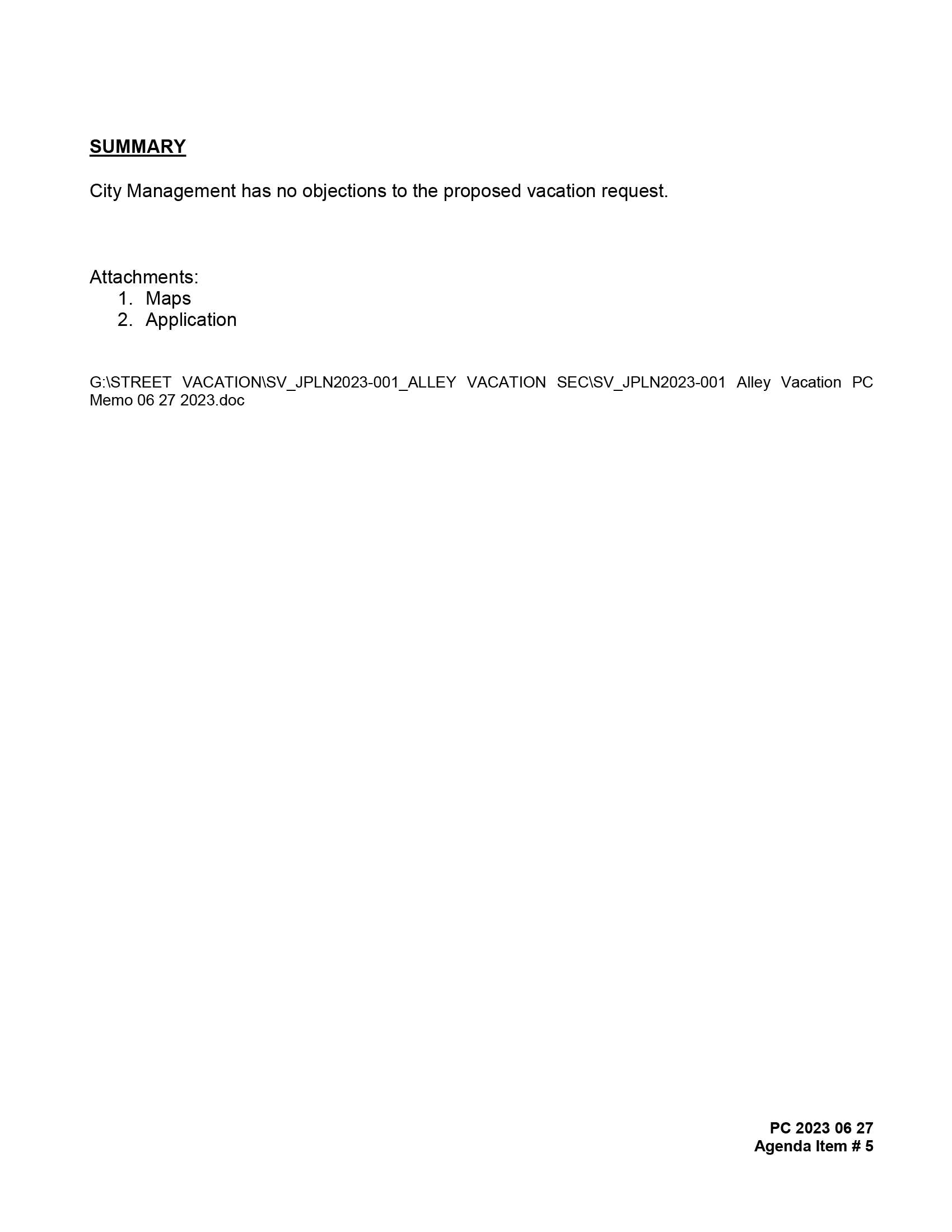 SUMMARY

City Management has no objections to the proposed vacation request.

Attachments:
1. Maps
2. Application

G:\STREET VACATION\SV_JPLN2023-001_ALLEY VACATION SEC\SV_JPLN2023-001 Alley Vacation PC Memo 06 27 2023.doc

PC 2023 06 27
Agenda Item # 5